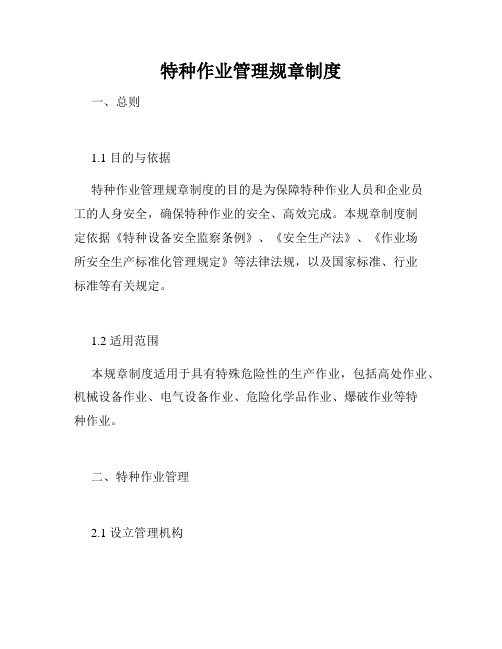 特种作业管理规章制度

一、总则

1.1 目的与依据

特种作业管理规章制度的目的是为保障特种作业人员和企业员工的人身安全，确保特种作业的安全、高效完成。本规章制度制定依据《特种设备安全监察条例》、《安全生产法》、《作业场所安全生产标准化管理规定》等法律法规，以及国家标准、行业标准等有关规定。

1.2 适用范围

本规章制度适用于具有特殊危险性的生产作业，包括高处作业、机械设备作业、电气设备作业、危险化学品作业、爆破作业等特种作业。

二、特种作业管理

2.1 设立管理机构